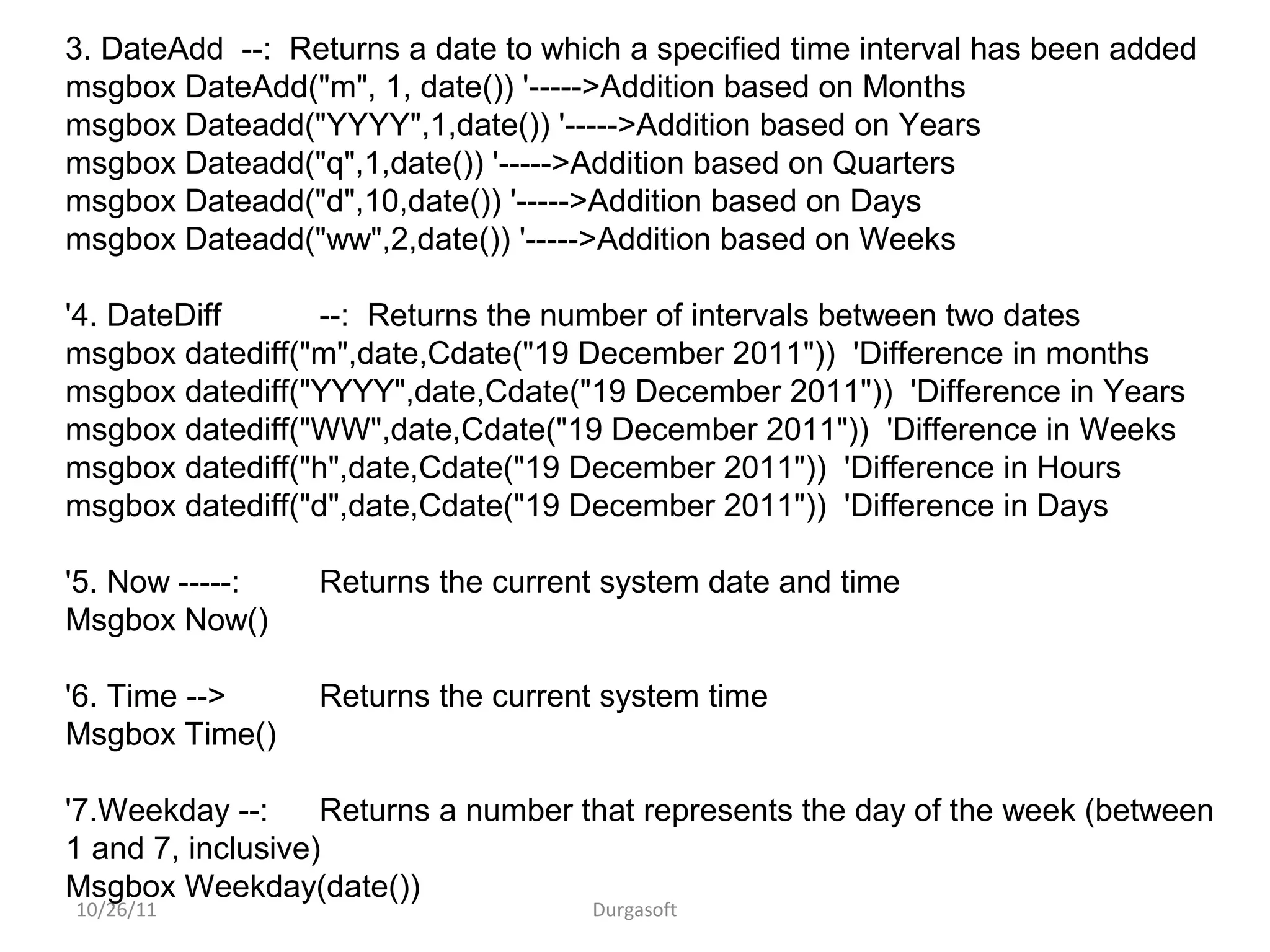 3. DateAdd --: Returns a date to which a specified time interval has been added
msgbox DateAdd("m", 1, date()) '----->Addition based on Months
msgbox Dateadd("YYYY",1,date()) '----->Addition based on Years
msgbox Dateadd("q",1,date()) '----->Addition based on Quarters
msgbox Dateadd("d",10,date()) '----->Addition based on Days
msgbox Dateadd("ww",2,date()) '----->Addition based on Weeks

'4. DateDiff --: Returns the number of intervals between two dates
msgbox datediff("m",date,Cdate("19 December 2011")) 'Difference in months
msgbox datediff("YYYY",date,Cdate("19 December 2011")) 'Difference in Years
msgbox datediff("WW",date,Cdate("19 December 2011")) 'Difference in Weeks
msgbox datediff("h",date,Cdate("19 December 2011")) 'Difference in Hours
msgbox datediff("d",date,Cdate("19 December 2011")) 'Difference in Days

'5. Now -----: Returns the current system date and time
Msgbox Now()

'6. Time --> Returns the current system time
Msgbox Time()

'7.Weekday --: Returns a number that represents the day of the week (between 1 and 7, inclusive)
Msgbox Weekday(date())
10/26/11
Durgasoft